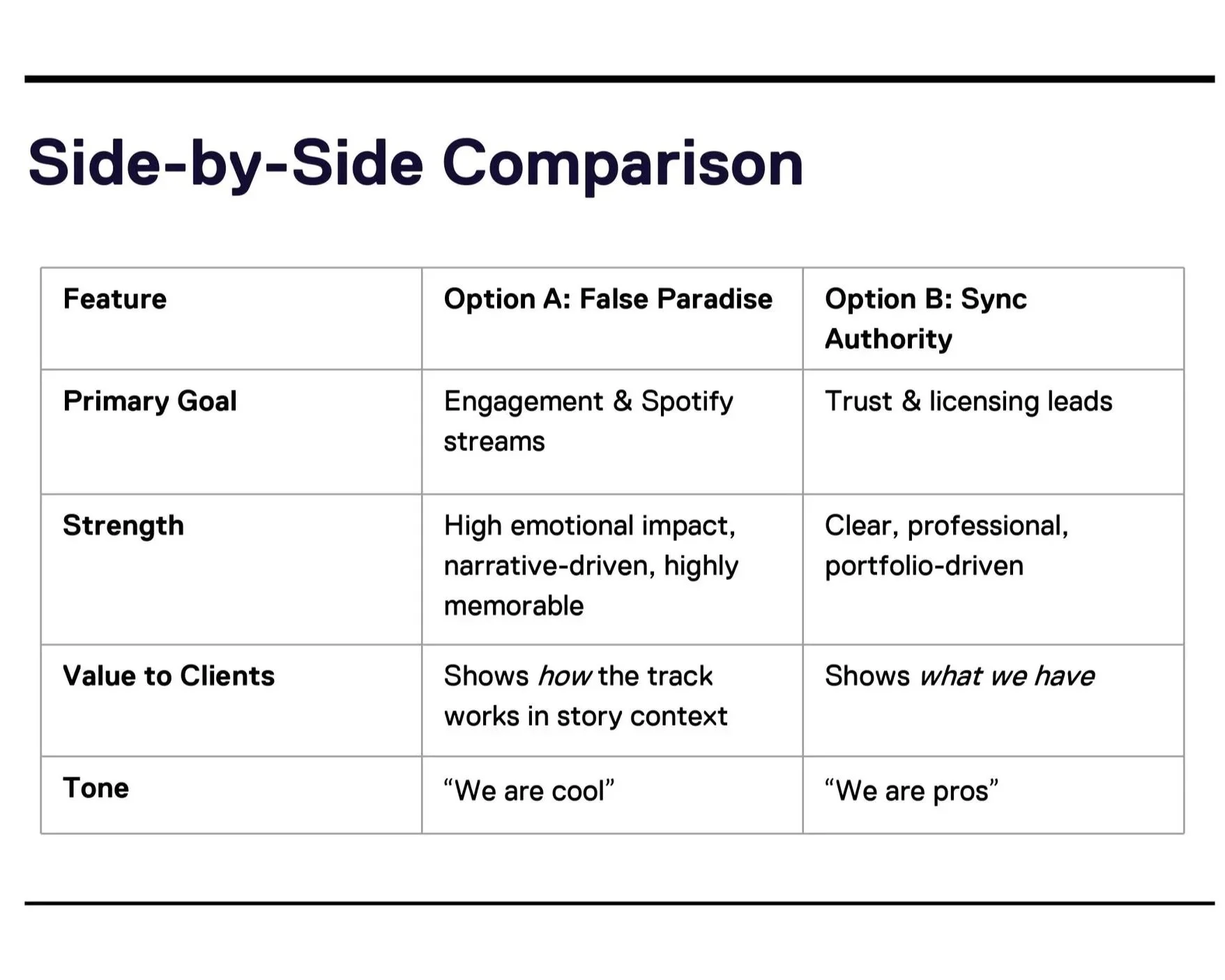 Side-by-Side Comparison

| Feature | Option A: False Paradise | Option B: Sync Authority |
|---|---|---|
| Primary Goal | Engagement & Spotify streams | Trust & licensing leads |
| Strength | High emotional impact, narrative-driven, highly memorable | Clear, professional, portfolio-driven |
| Value to Clients | Shows how the track works in story context | Shows what we have |
| Tone | "We are cool" | "We are pros" |